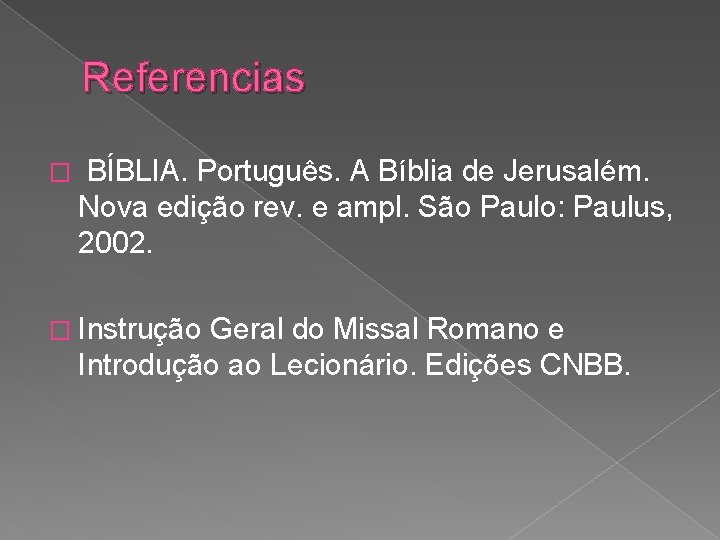 Referencias

 BÍBLIA. Português. A Bíblia de Jerusalém. Nova edição rev. e ampl. São Paulo: Paulus, 2002.

 Instrução Geral do Missal Romano e Introdução ao Lecionário. Edições CNBB.